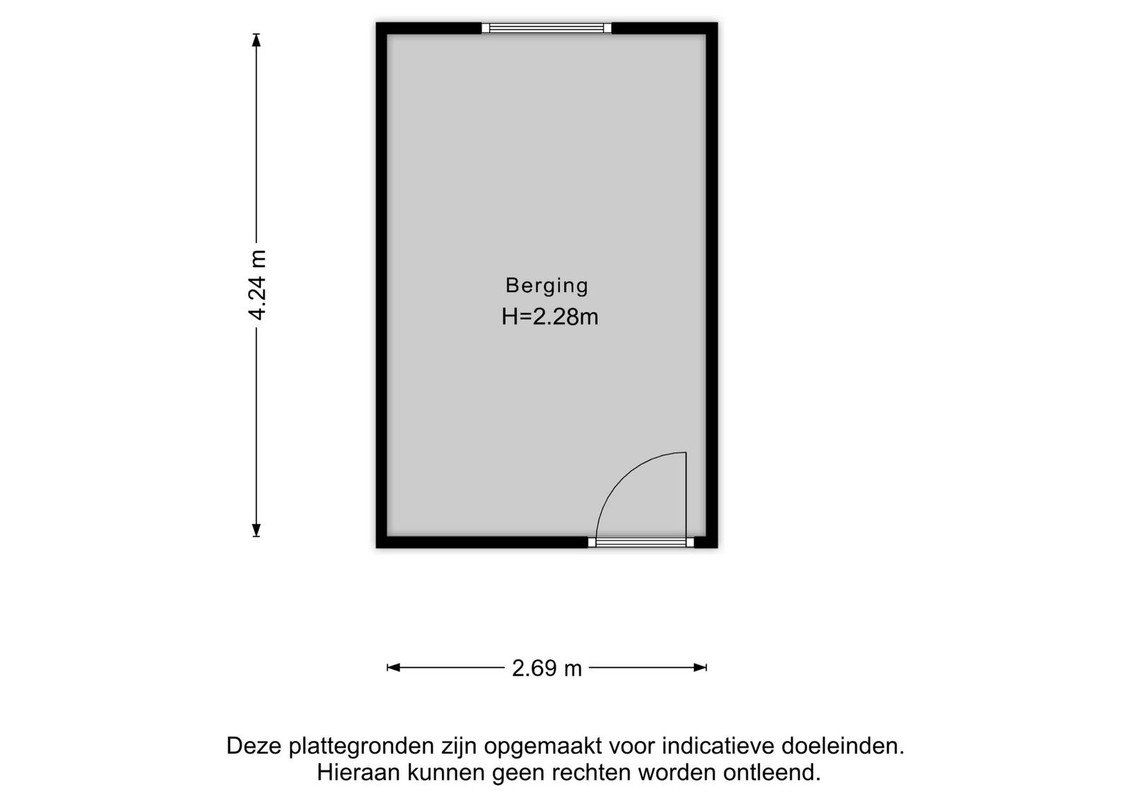 4.24 m

Berging
H=2.28m

2.69 m

Deze plattegronden zijn opgemaakt voor indicatieve doeleinden.
Hieraan kunnen geen rechten worden ontleend.